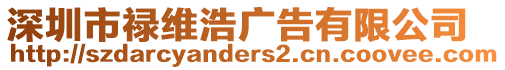 深圳市禄维浩广告有限公司
http://szdarcyanders2.cn.coovee.com